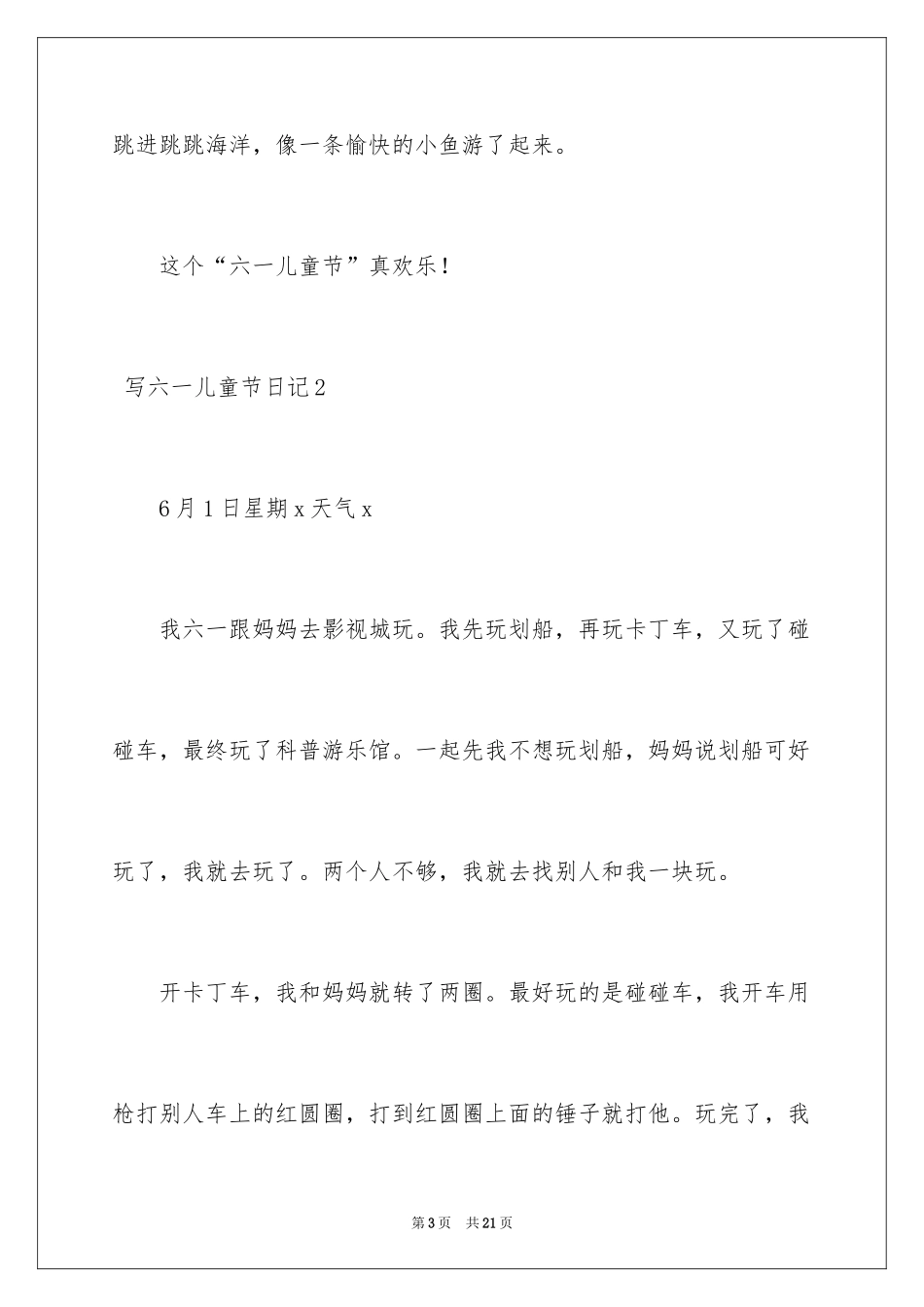 跳进跳跳海洋，像一条愉快的小鱼游了起来。

这个“六一儿童节”真欢乐！

写六一儿童节日记2

6月1日星期x天气x

我六一跟妈妈去影视城玩。我先玩划船，再玩卡丁车，又玩了碰碰车，最终玩了科普游乐馆。一起先我不想玩划船，妈妈说划船可好玩了，我就去玩了。两个人不够，我就去找别人和我一块玩。

开卡丁车，我和妈妈就转了两圈。最好玩的是碰碰车，我开车用枪打别人车上的红圆圈，打到红圆圈上面的锤子就打他。玩完了，我

第3页 共21页